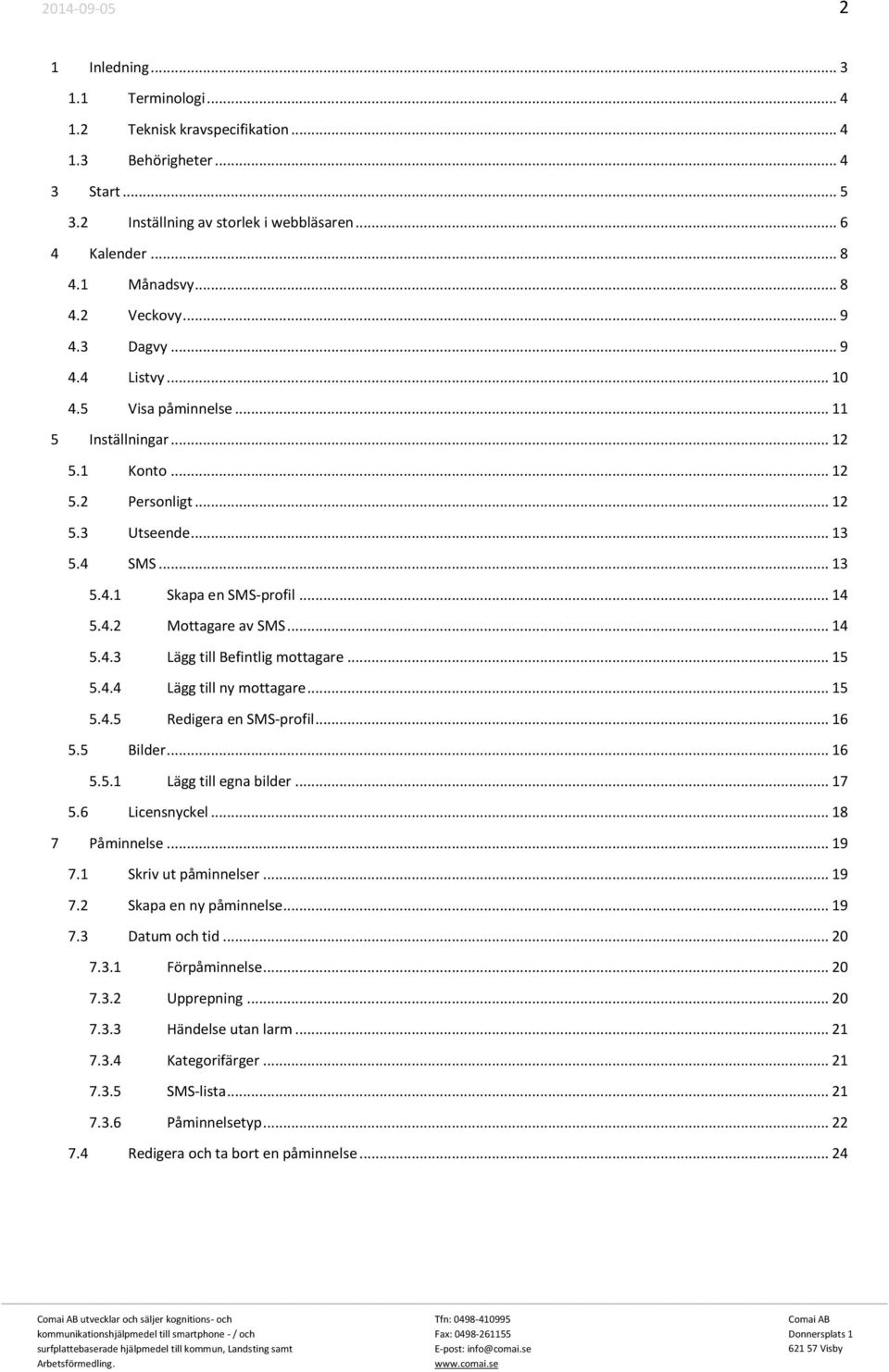 2014-09-05 2

1 Inledning ... 3
1.1 Terminologi ... 4
1.2 Teknisk kravspecifikation ... 4
1.3 Behörigheter ... 4
3 Start ... 5
3.2 Inställning av storlek i webbläsaren ... 6
4 Kalender ... 8
4.1 Månadsvy ... 8
4.2 Veckovy ... 9
4.3 Dagvy ... 9
4.4 Listvy ... 10
4.5 Visa påminnelse ... 11
5 Inställningar ... 12
5.1 Konto ... 12
5.2 Personligt ... 12
5.3 Utseende ... 13
5.4 SMS ... 13
5.4.1 Skapa en SMS-profil ... 14
5.4.2 Mottagare av SMS ... 14
5.4.3 Lägg till Befintlig mottagare ... 15
5.4.4 Lägg till ny mottagare ... 15
5.4.5 Redigera en SMS-profil ... 16
5.5 Bilder ... 16
5.5.1 Lägg till egna bilder ... 17
5.6 Licensnyckel ... 18
7 Påminnelse ... 19
7.1 Skriv ut påminnelser ... 19
7.2 Skapa en ny påminnelse ... 19
7.3 Datum och tid ... 20
7.3.1 Förpåminnelse ... 20
7.3.2 Upprepning ... 20
7.3.3 Händelse utan larm ... 21
7.3.4 Kategorifärger ... 21
7.3.5 SMS-lista ... 21
7.3.6 Påminnelsetyp ... 22
7.4 Redigera och ta bort en påminnelse ... 24

Comai AB utvecklar och säljer kognitions- och kommunikationshjälpmedel till smartphone - / och surfplattebaserade hjälpmedel till kommun, Landsting samt Arbetsförmedling.

Tfn: 0498-410995
Fax: 0498-261155
E-post: info@comai.se
www.comai.se

Comai AB
Donnersplats 1
621 57 Visby